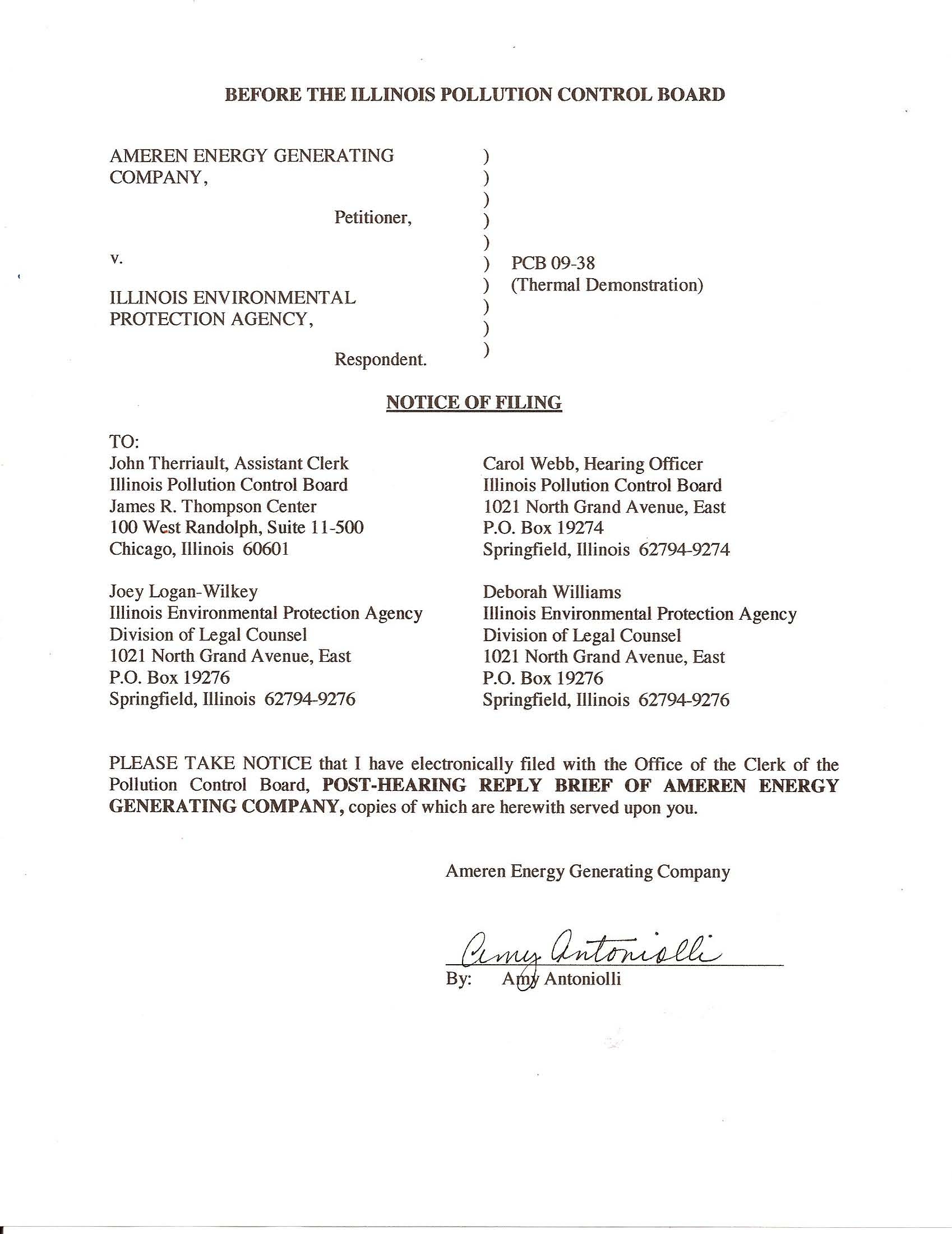 BEFORE THE ILLINOIS POLLUTION CONTROL BOARD

AMEREN ENERGY GENERATING COMPANY,

Petitioner,

v.

ILLINOIS ENVIRONMENTAL PROTECTION AGENCY,

Respondent.

)
)
)
)
)
)
)
)
)
)

PCB 09-38
(Thermal Demonstration)

NOTICE OF FILING

TO:
John Therriault, Assistant Clerk
Illinois Pollution Control Board
James R. Thompson Center
100 West Randolph, Suite 11-500
Chicago, Illinois 60601

Joey Logan-Wilkey
Illinois Environmental Protection Agency
Division of Legal Counsel
1021 North Grand Avenue, East
P.O. Box 19276
Springfield, Illinois 62794-9276

Carol Webb, Hearing Officer
Illinois Pollution Control Board
1021 North Grand Avenue, East
P.O. Box 19274
Springfield, Illinois 62794-9274

Deborah Williams
Illinois Environmental Protection Agency
Division of Legal Counsel
1021 North Grand Avenue, East
P.O. Box 19276
Springfield, Illinois 62794-9276

PLEASE TAKE NOTICE that I have electronically filed with the Office of the Clerk of the Pollution Control Board, POST-HEARING REPLY BRIEF OF AMEREN ENERGY GENERATING COMPANY, copies of which are herewith served upon you.

Ameren Energy Generating Company

Amy Antoniolli
By: Amy Antoniolli